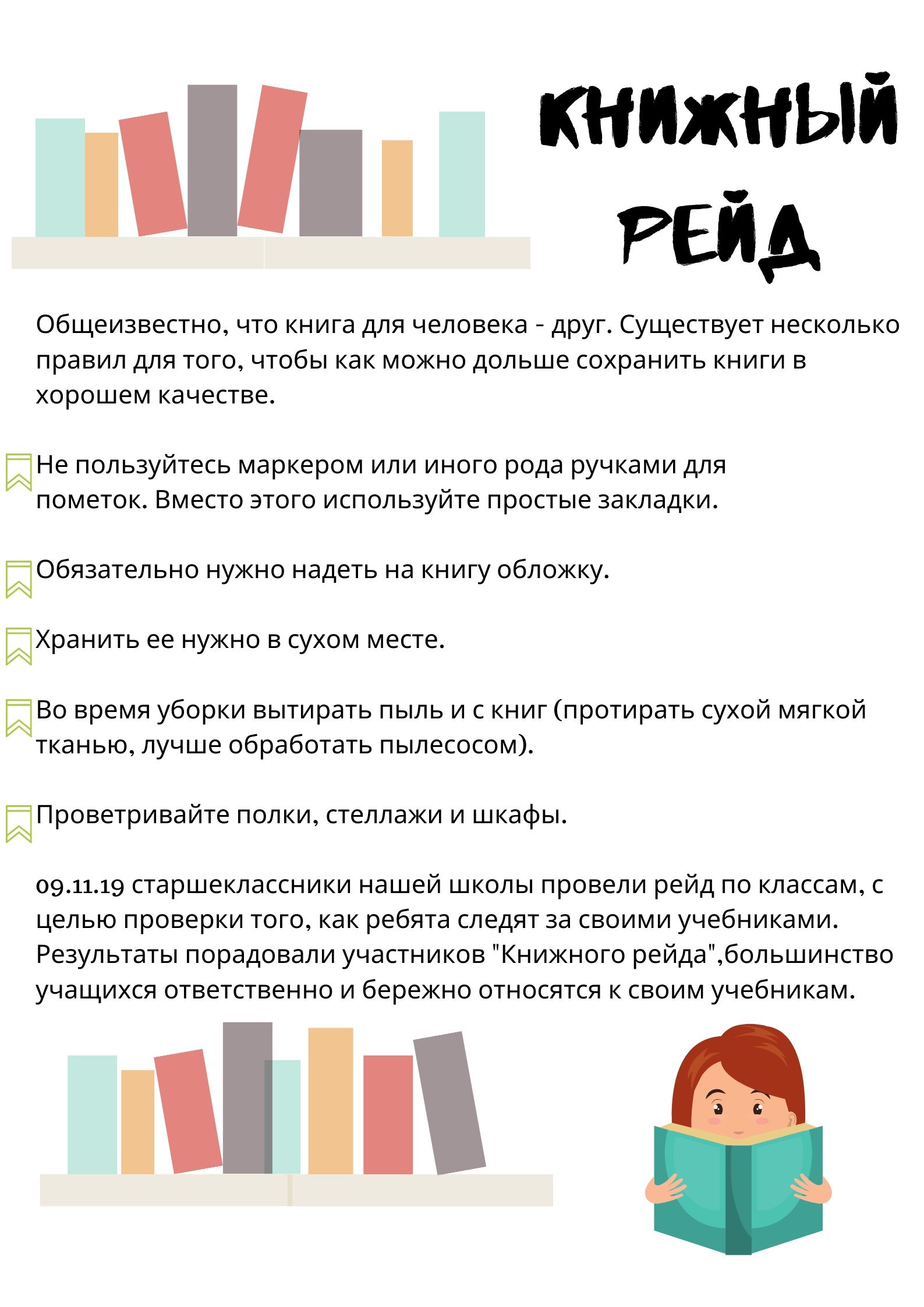 КНИЖНЫЙ РЕЙД

Общеизвестно, что книга для человека - друг. Существует несколько правил для того, чтобы как можно дольше сохранить книги в хорошем качестве.

Не пользуйтесь маркером или иного рода ручками для пометок. Вместо этого используйте простые закладки.

Обязательно нужно надеть на книгу обложку.

Хранить ее нужно в сухом месте.

Во время уборки вытирать пыль и с книг (протирать сухой мягкой тканью, лучше обработать пылесосом).

Проветривайте полки, стеллажи и шкафы.

09.11.19 старшеклассники нашей школы провели рейд по классам, с целью проверки того, как ребята следят за своими учебниками. Результаты порадовали участников "Книжного рейда",большинство учащихся ответственно и бережно относятся к своим учебникам.